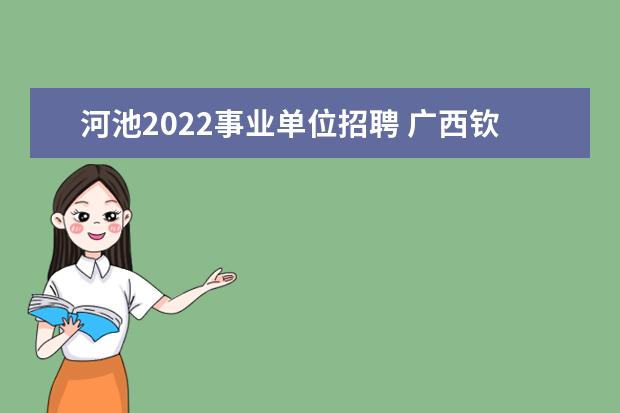 河池2022事业单位招聘 广西钦